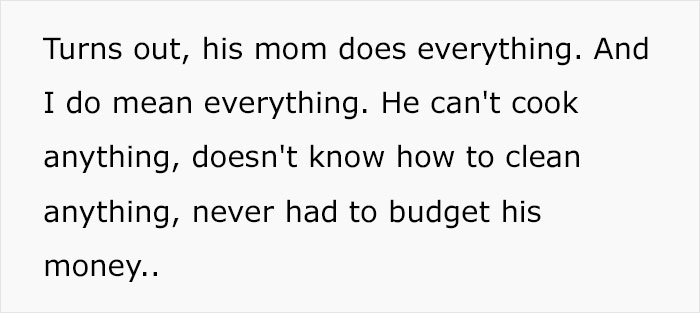 Turns out, his mom does everything. And I do mean everything. He can't cook anything, doesn't know how to clean anything, never had to budget his money..